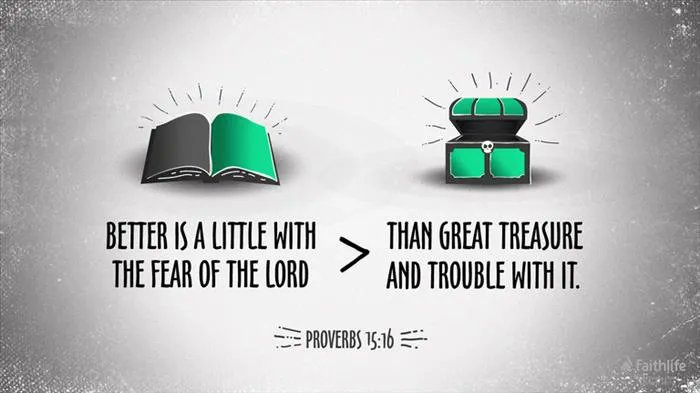 BETTER IS A LITTLE WITH THE FEAR OF THE LORD

>

THAN GREAT TREASURE AND TROUBLE WITH IT.

PROVERBS 15:16

Faithlife